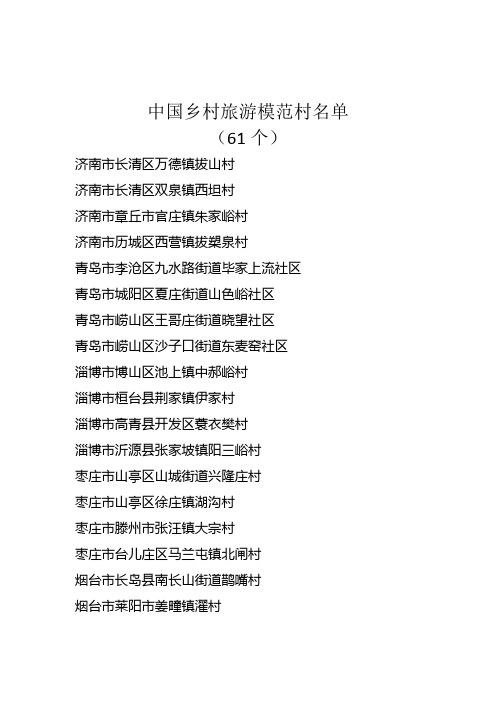 中国乡村旅游模范村名单
（61 个）

济南市长清区万德镇拔山村

济南市长清区双泉镇西坦村

济南市章丘市官庄镇朱家峪村

济南市历城区西营镇拔槊泉村

青岛市李沧区九水路街道毕家上流社区

青岛市城阳区夏庄街道山色峪社区

青岛市崂山区王哥庄街道晓望社区

青岛市崂山区沙子口街道东麦窑社区

淄博市博山区池上镇中郝峪村

淄博市桓台县荆家镇伊家村

淄博市高青县开发区蓑衣樊村

淄博市沂源县张家坡镇阳三峪村

枣庄市山亭区山城街道兴隆庄村

枣庄市山亭区徐庄镇湖沟村

枣庄市滕州市张汪镇大宗村

枣庄市台儿庄区马兰屯镇北闸村

烟台市长岛县南长山街道鹊嘴村

烟台市莱阳市姜疃镇濯村